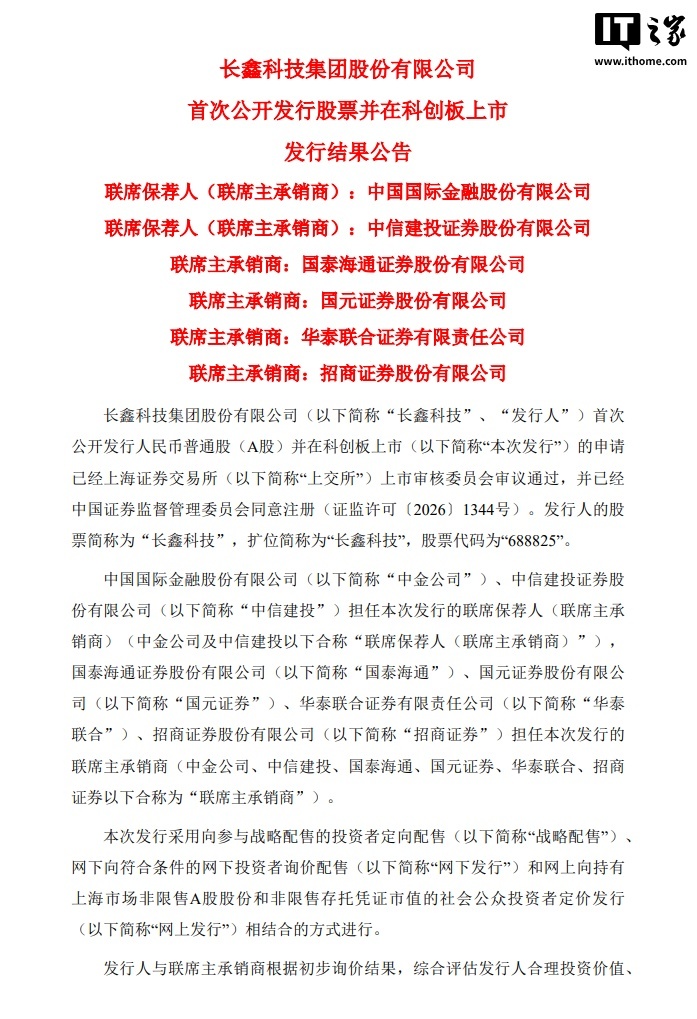 IT之家
www.ithome.com

长鑫科技集团股份有限公司
首次公开发行股票并在科创板上市
发行结果公告

联席保荐人（联席主承销商）：中国国际金融股份有限公司
联席保荐人（联席主承销商）：中信建投证券股份有限公司
联席主承销商：国泰海通证券股份有限公司
联席主承销商：国元证券股份有限公司
联席主承销商：华泰联合证券有限责任公司
联席主承销商：招商证券股份有限公司

长鑫科技集团股份有限公司（以下简称“长鑫科技”、“发行人”）首次公开发行人民币普通股（A股）并在科创板上市（以下简称“本次发行”）的申请已经上海证券交易所（以下简称“上交所”）上市审核委员会审议通过，并已经中国证券监督管理委员会同意注册（证监许可〔2026〕1344号）。发行人的股票简称为“长鑫科技”，扩位简称为“长鑫科技”，股票代码为“688825”。

中国国际金融股份有限公司（以下简称“中金公司”）、中信建投证券股份有限公司（以下简称“中信建投”）担任本次发行的联席保荐人（联席主承销商）（中金公司及中信建投以下合称“联席保荐人（联席主承销商）”），国泰海通证券股份有限公司（以下简称“国泰海通”）、国元证券股份有限公司（以下简称“国元证券”）、华泰联合证券有限责任公司（以下简称“华泰联合”）、招商证券股份有限公司（以下简称“招商证券”）担任本次发行的联席主承销商（中金公司、中信建投、国泰海通、国元证券、华泰联合、招商证券以下合称为“联席主承销商”）。

本次发行采用向参与战略配售的投资者定向配售（以下简称“战略配售”）、网下向符合条件的网下投资者询价配售（以下简称“网下发行”）和网上向持有上海市场非限售A股股份和非限售存托凭证市值的社会公众投资者定价发行（以下简称“网上发行”）相结合的方式进行。

发行人与联席主承销商根据初步询价结果，综合评估发行人合理投资价值、